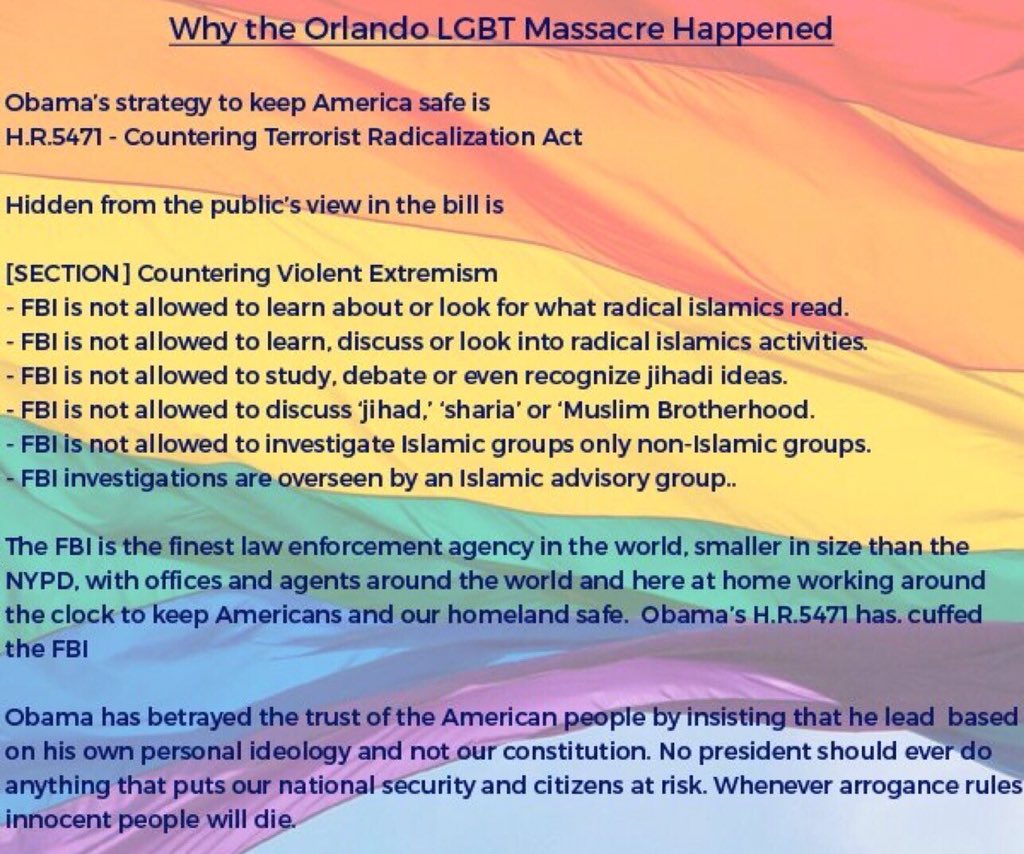 Why the Orlando LGBT Massacre Happened

Obama's strategy to keep America safe is
H.R.5471 - Countering Terrorist Radicalization Act

Hidden from the public's view in the bill is

[SECTION] Countering Violent Extremism
- FBI is not allowed to learn about or look for what radical islamics read.
- FBI is not allowed to learn, discuss or look into radical islamics activities.
- FBI is not allowed to study, debate or even recognize jihadi ideas.
- FBI is not allowed to discuss 'jihad,' 'sharia' or 'Muslim Brotherhood.
- FBI is not allowed to investigate Islamic groups only non-Islamic groups.
- FBI investigations are overseen by an Islamic advisory group..

The FBI is the finest law enforcement agency in the world, smaller in size than the NYPD, with offices and agents around the world and here at home working around the clock to keep Americans and our homeland safe. Obama's H.R.5471 has. cuffed the FBI

Obama has betrayed the trust of the American people by insisting that he lead based on his own personal ideology and not our constitution. No president should ever do anything that puts our national security and citizens at risk. Whenever arrogance rules innocent people will die.